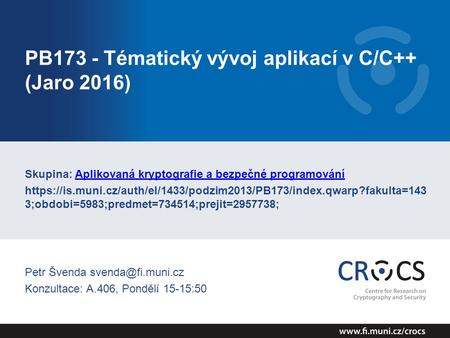 PB173 - Tématický vývoj aplikací v C/C++ (Jaro 2016)

Skupina: Aplikovaná kryptografie a bezpečné programování
https://is.muni.cz/auth/el/1433/podzim2013/PB173/index.qwarp?fakulta=1433;obdobi=5983;predmet=734514;prejit=2957738;

Petr Švenda svenda@fi.muni.cz
Konzultace: A.406, Pondělí 15-15:50

CROCS
Centre for Research on Cryptography and Security

www.fi.muni.cz/crocs